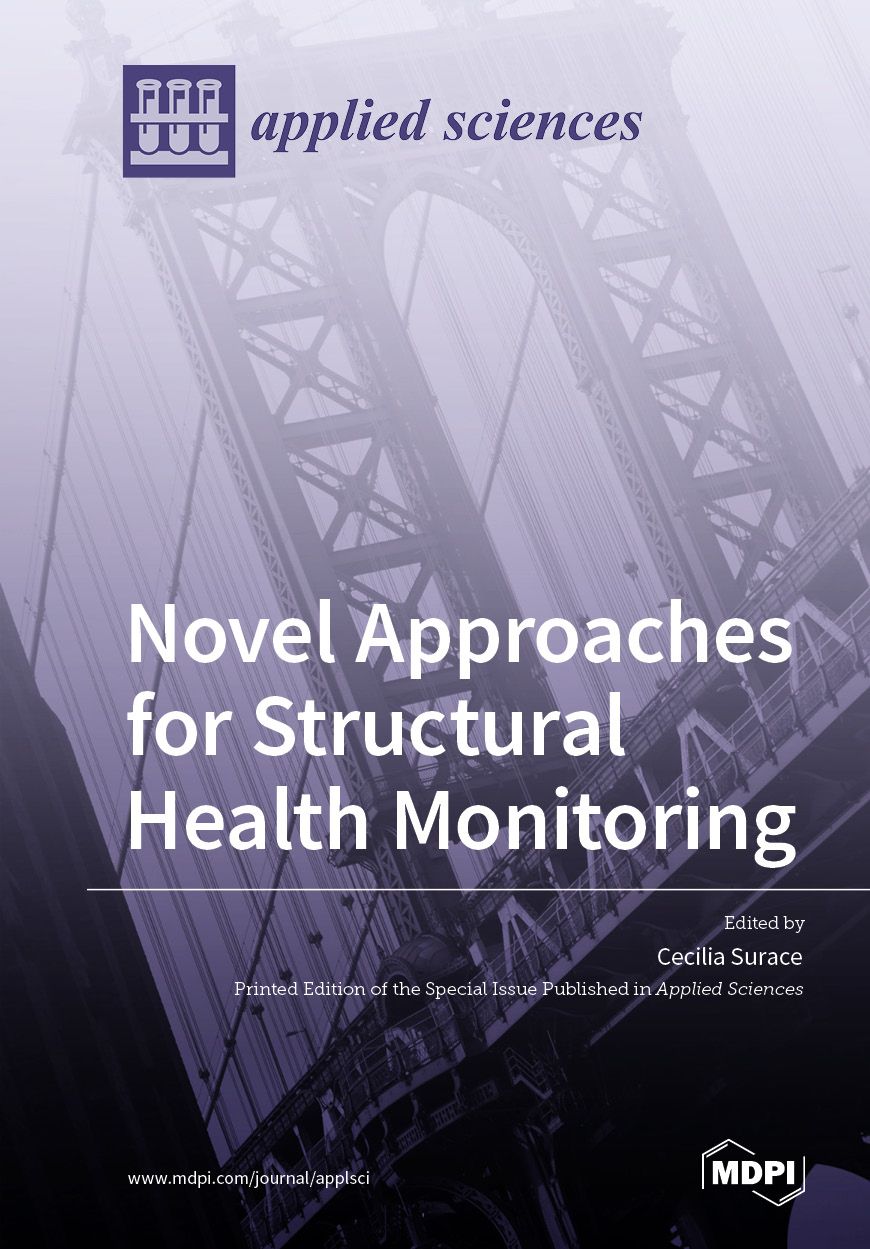 applied sciences

Novel Approaches for Structural Health Monitoring

Edited by
Cecilia Surace
Printed Edition of the Special Issue Published in Applied Sciences

www.mdpi.com/journal/applsci

MDPI